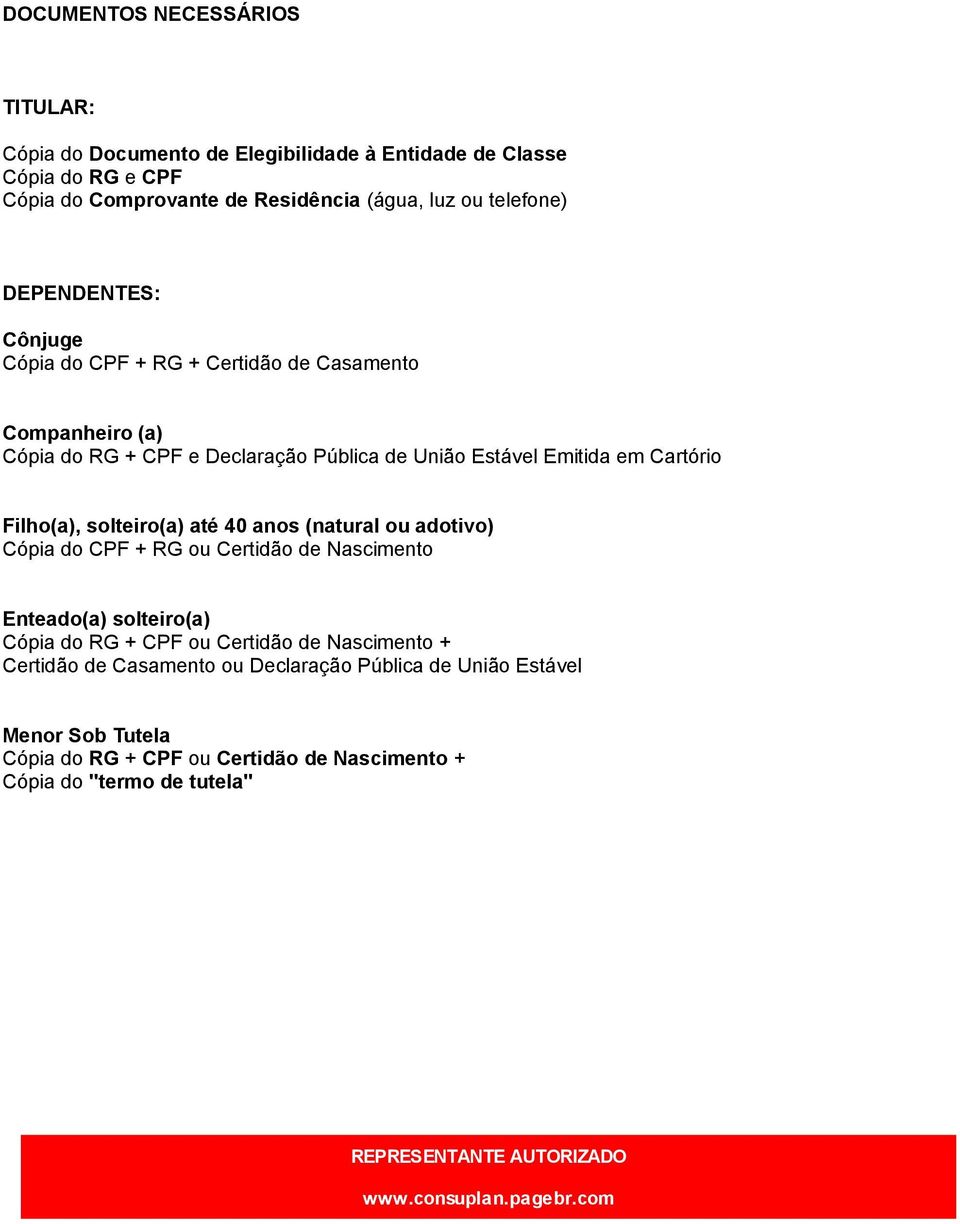 DOCUMENTOS NECESSÁRIOS

TITULAR:

Cópia do Documento de Elegibilidade à Entidade de Classe
Cópia do RG e CPF
Cópia do Comprovante de Residência (água, luz ou telefone)

DEPENDENTES:

Cônjuge
Cópia do CPF + RG + Certidão de Casamento

Companheiro (a)
Cópia do RG + CPF e Declaração Pública de União Estável Emitida em Cartório

Filho(a), solteiro(a) até 40 anos (natural ou adotivo)
Cópia do CPF + RG ou Certidão de Nascimento

Enteado(a) solteiro(a)
Cópia do RG + CPF ou Certidão de Nascimento +
Certidão de Casamento ou Declaração Pública de União Estável

Menor Sob Tutela
Cópia do RG + CPF ou Certidão de Nascimento +
Cópia do "termo de tutela"

REPRESENTANTE AUTORIZADO

www.consuplan.pagebr.com